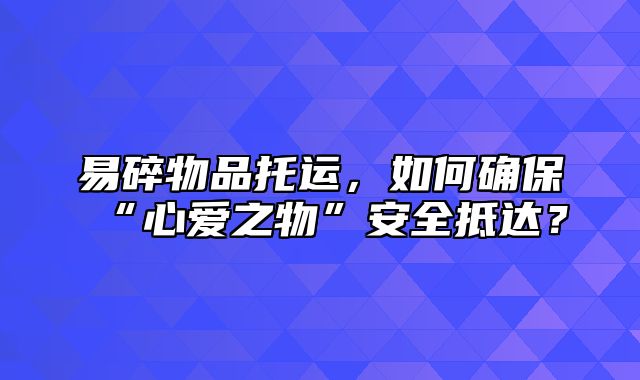 易碎物品托运，如何确保“心爱之物”安全抵达？